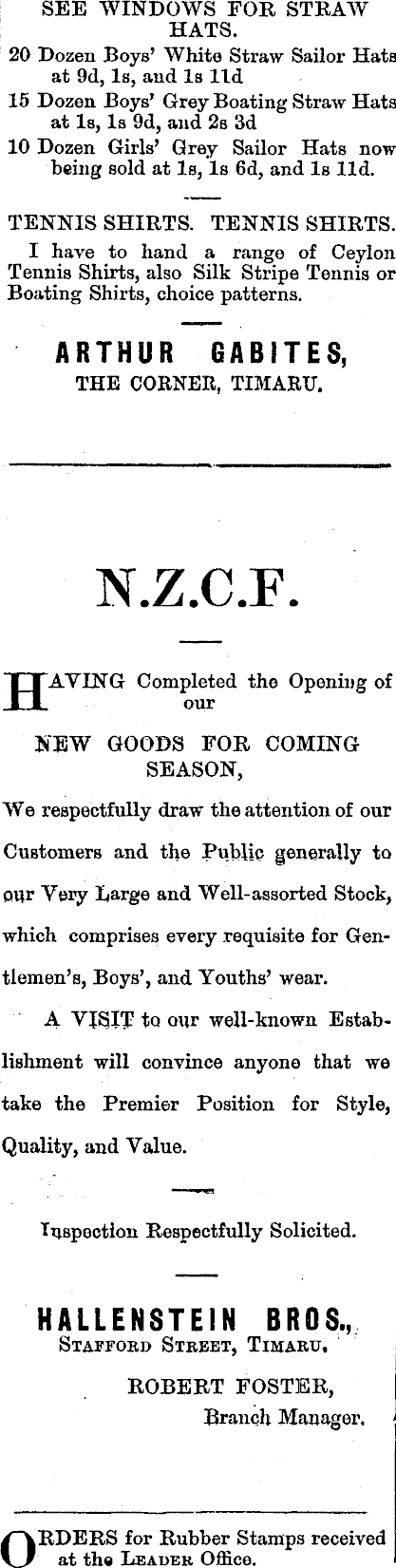 SEE WINDOWS FOR STRAW HATS.

20 Dozen Boys' White Straw Sailor Hats at 9d, 1s, and 1s 11d

15 Dozen Boys' Grey Boating Straw Hats at 1s, 1s 9d, and 2s 3d

10 Dozen Girls' Grey Sailor Hats now being sold at 1s, 1s 6d, and 1s 11d.

TENNIS SHIRTS. TENNIS SHIRTS.

I have to hand a range of Ceylon Tennis Shirts, also Silk Stripe Tennis or Boating Shirts, choice patterns.

ARTHUR GABITES,
THE CORNER, TIMARU.

N.Z.C.F.

HAVING Completed the Opening of our

NEW GOODS FOR COMING SEASON,

We respectfully draw the attention of our Customers and the Public generally to our Very Large and Well-assorted Stock, which comprises every requisite for Gentlemen's, Boys', and Youths' wear.

A VISIT to our well-known Establishment will convince anyone that we take the Premier Position for Style, Quality, and Value.

Inspection Respectfully Solicited.

HALLENSTEIN BROS.,
STAFFORD STREET, TIMARU.

ROBERT FOSTER,
Branch Manager.

ORDERS for Rubber Stamps received at the LEADER Office.